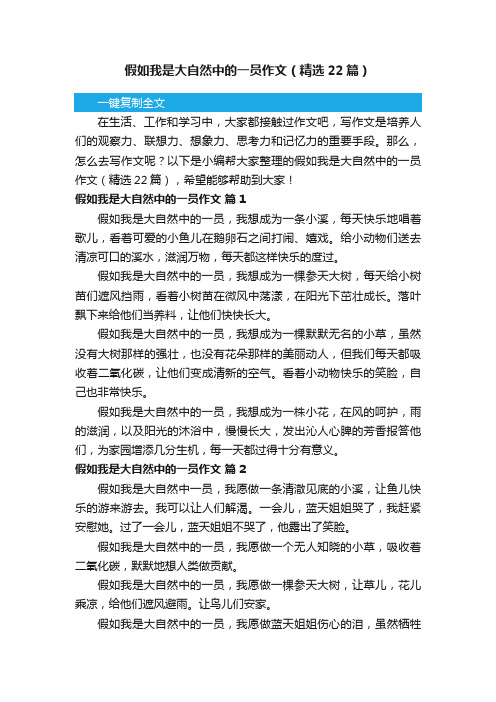 假如我是大自然中的一员作文（精选22篇）

一键复制全文

在生活、工作和学习中，大家都接触过作文吧，写作文是培养人们的观察力、联想力、想象力、思考力和记忆力的重要手段。那么，怎么去写作文呢？以下是小编帮大家整理的假如我是大自然中的一员作文（精选22篇），希望能够帮助到大家！

假如我是大自然中的一员作文 篇1

假如我是大自然中的一员，我想成为一条小溪，每天快乐地唱着歌儿，看着可爱的小鱼儿在鹅卵石之间打闹、嬉戏。给小动物们送去清凉可口的溪水，滋润万物，每天都这样快乐的度过。

假如我是大自然中的一员，我想成为一棵参天大树，每天给小树苗们遮风挡雨，看着小树苗在微风中荡漾，在阳光下茁壮成长。落叶飘下来给他们当养料，让他们快快长大。

假如我是大自然中的一员，我想成为一棵默默无名的小草，虽然没有大树那样的强壮，也没有花朵那样的美丽动人，但我们每天都吸收着二氧化碳，让他们变成清新的空气。看着小动物快乐的笑脸，自己也非常快乐。

假如我是大自然中的一员，我想成为一株小花，在风的呵护，雨的滋润，以及阳光的沐浴中，慢慢长大，发出沁人心脾的芳香报答他们，为家园增添几分生机，每一天都过得十分有意义。

假如我是大自然中的一员作文 篇2

假如我是大自然中一员，我愿做一条清澈见底的小溪，让鱼儿快乐的游来游去。我可以让人们解渴。一会儿，蓝天姐姐哭了，我赶紧安慰她。过了一会儿，蓝天姐姐不哭了，他露出了笑脸。

假如我是大自然中的一员，我愿做一个无人知晓的小草，吸收着二氧化碳，默默地想人类做贡献。

假如我是大自然中的一员，我愿做一棵参天大树，让草儿，花儿乘凉，给他们遮风避雨。让鸟儿们安家。

假如我是大自然中的一员，我愿做蓝天姐姐伤心的泪，虽然牺牲